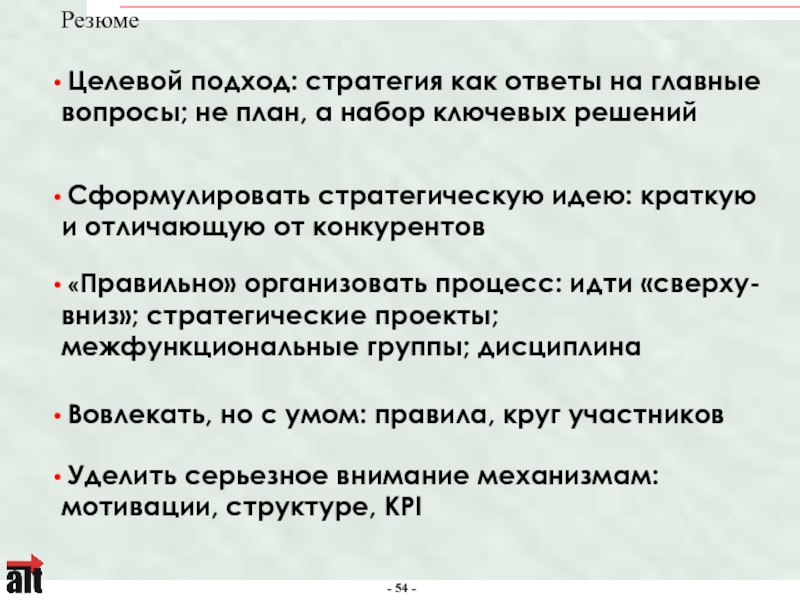 Резюме

• Целевой подход: стратегия как ответы на главные вопросы; не план, а набор ключевых решений

• Сформулировать стратегическую идею: краткую и отличающую от конкурентов

• «Правильно» организовать процесс: идти «сверху-вниз»; стратегические проекты; межфункциональные группы; дисциплина

• Вовлекать, но с умом: правила, круг участников

• Уделить серьезное внимание механизмам: мотивации, структуре, KPI

alt

- 54 -